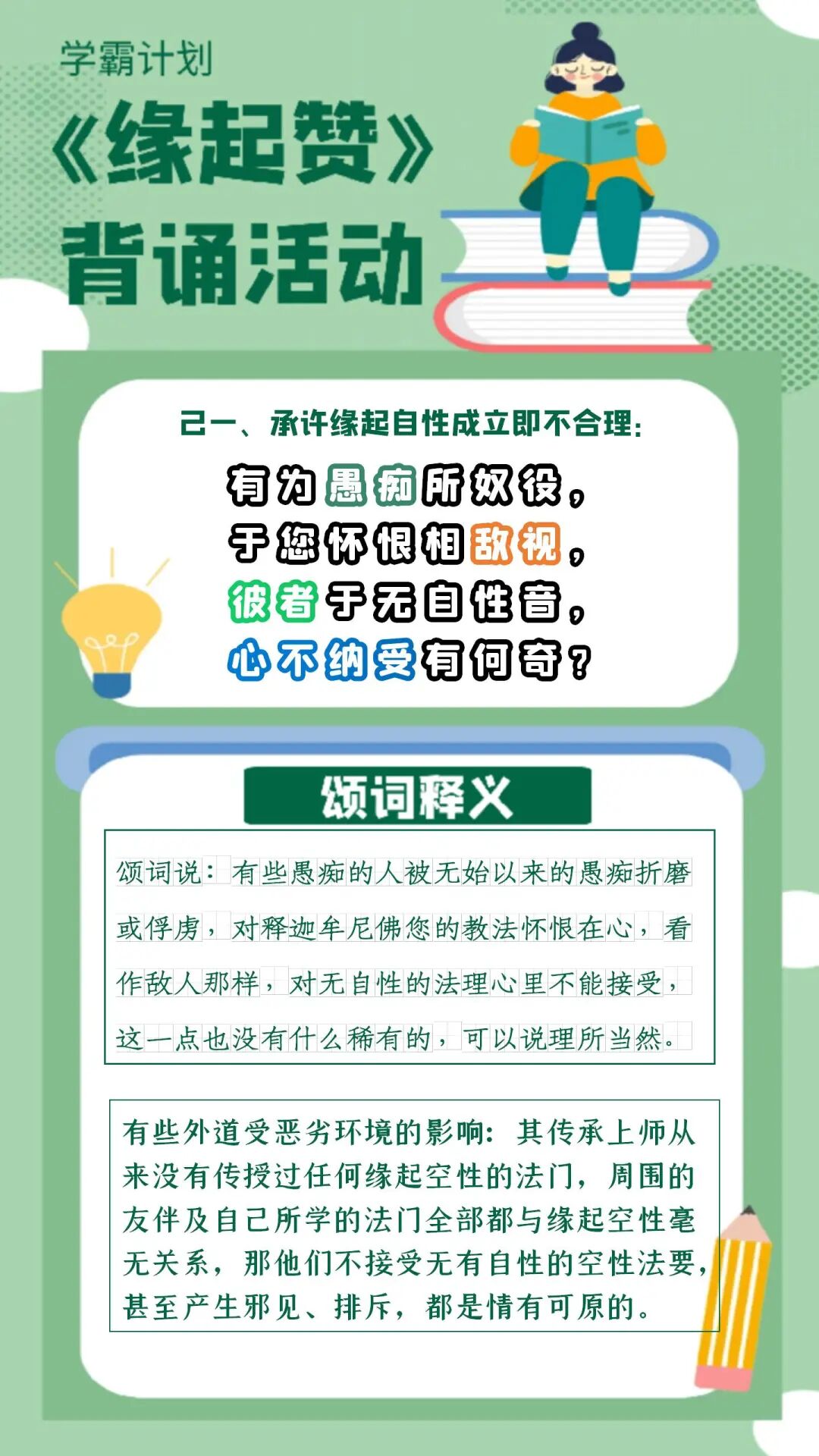 学霸计划

《缘起赞》

背诵活动

己一、承许缘起自性成立即不合理：

有为愚痴所奴役，
于您怀恨相敌视，
彼者于无自性音，
心不纳受有何奇？

颂词释义

颂词说：有些愚痴的人被无始以来的愚痴折磨或俘虏，对释迦牟尼佛您的教法怀恨在心，看作敌人那样，对无自性的法理心里不能接受，这一点也没有什么稀有的，可以说理所当然。

有些外道受恶劣环境的影响：其传承上师从来没有传授过任何缘起空性的法门，周围的友伴及自己所学的法门全部都与缘起空性毫无关系，那他们不接受无有自性的空性法要，甚至产生邪见、排斥，都是情有可原的。